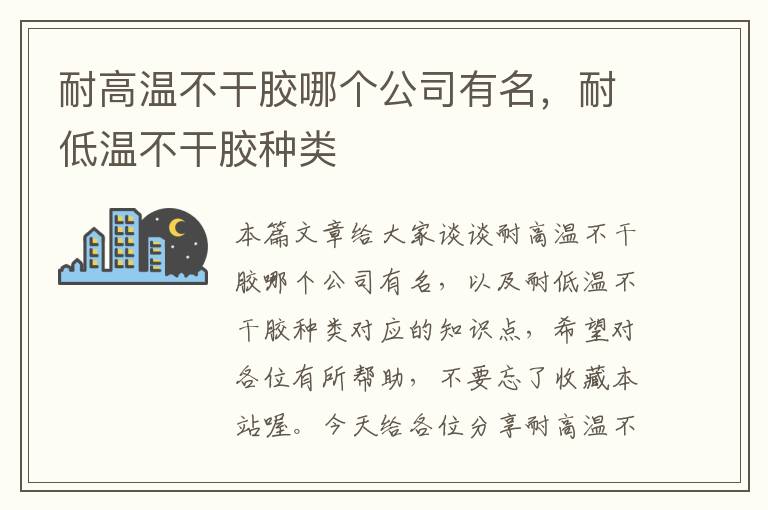 耐高温不干胶哪个公司有名，耐低温不干胶种类

本篇文章给大家谈谈耐高温不干胶哪个公司有名，以及耐低温不干胶种类对应的知识点，希望对各位有所帮助，不要忘了收藏本站喔。今天给各位分享耐高温不